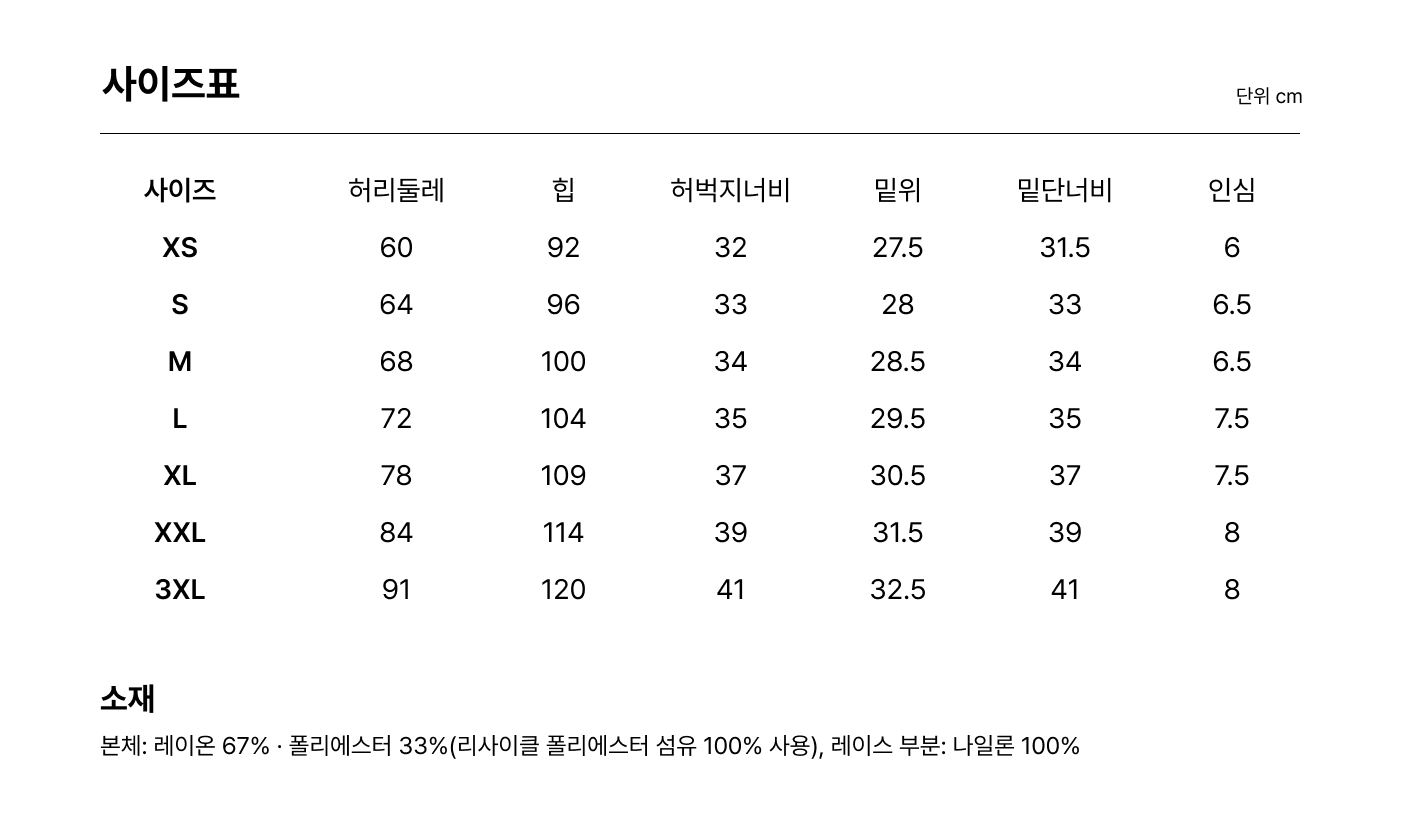 사이즈표

단위 cm

| 사이즈 | 허리둘레 | 힙 | 허벅지너비 | 밑위 | 밑단너비 | 인심 |
|---|---|---|---|---|---|---|
| XS | 60 | 92 | 32 | 27.5 | 31.5 | 6 |
| S | 64 | 96 | 33 | 28 | 33 | 6.5 |
| M | 68 | 100 | 34 | 28.5 | 34 | 6.5 |
| L | 72 | 104 | 35 | 29.5 | 35 | 7.5 |
| XL | 78 | 109 | 37 | 30.5 | 37 | 7.5 |
| XXL | 84 | 114 | 39 | 31.5 | 39 | 8 |
| 3XL | 91 | 120 | 41 | 32.5 | 41 | 8 |

소재

본체: 레이온 67% · 폴리에스터 33%(리사이클 폴리에스터 섬유 100% 사용), 레이스 부분: 나일론 100%